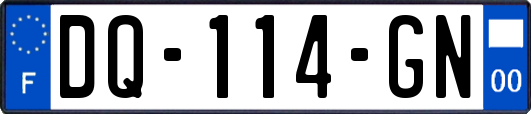 F
DQ-114-GN
00